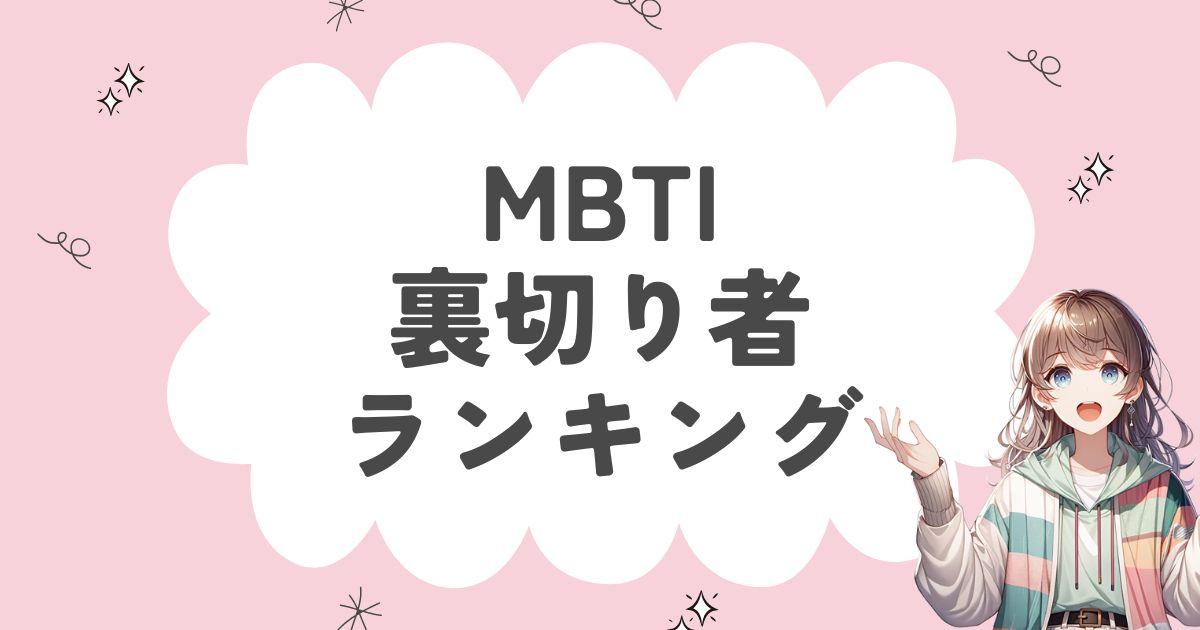 MBTI
裏切り者
ランキング